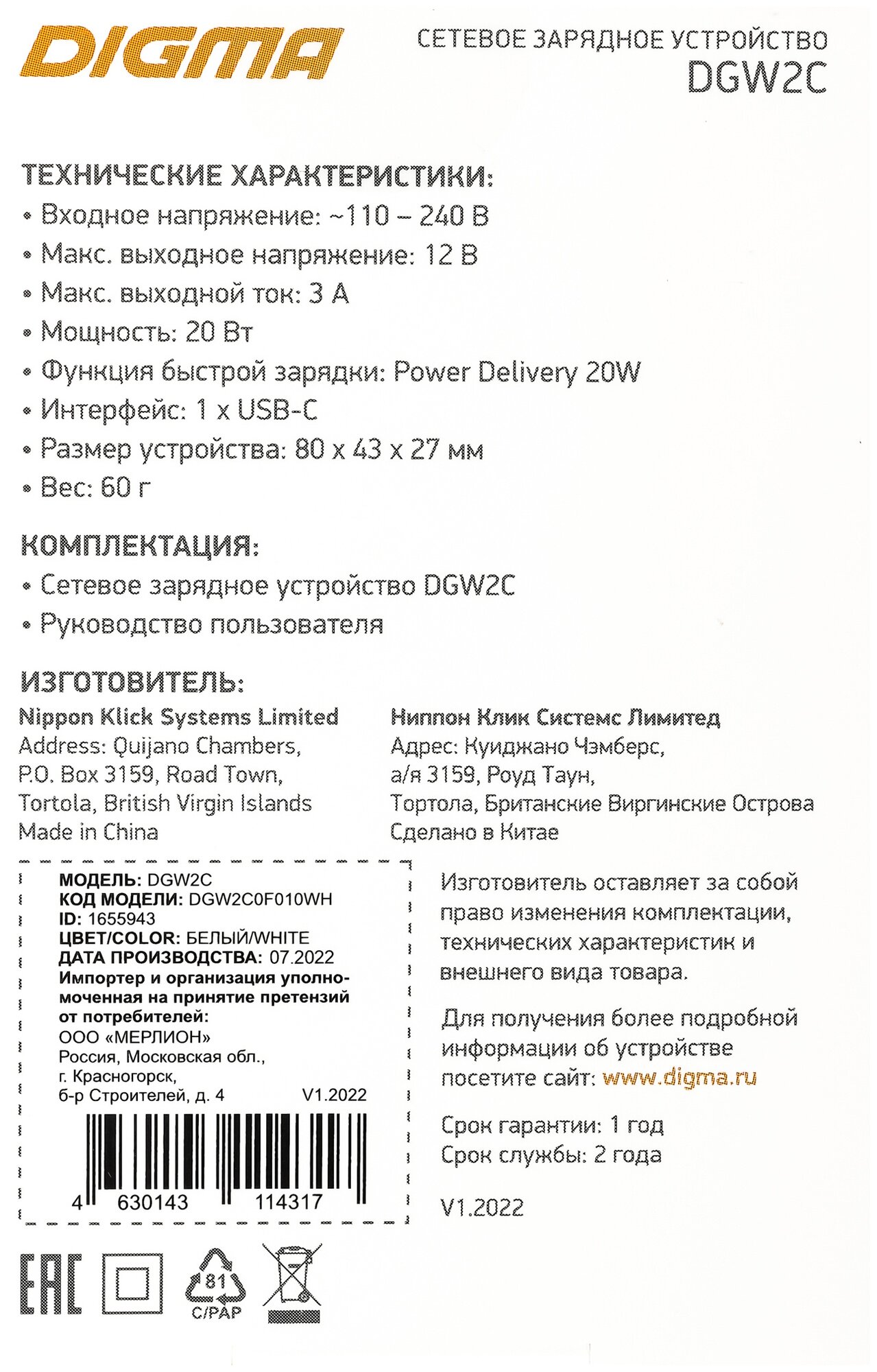 DIGMA

СЕТЕВОЕ ЗАРЯДНОЕ УСТРОЙСТВО
DGW2C

ТЕХНИЧЕСКИЕ ХАРАКТЕРИСТИКИ:
• Входное напряжение: ~110 – 240 В
• Макс. выходное напряжение: 12 В
• Макс. выходной ток: 3 А
• Мощность: 20 Вт
• Функция быстрой зарядки: Power Delivery 20W
• Интерфейс: 1 x USB-C
• Размер устройства: 80 x 43 x 27 мм
• Вес: 60 г

КОМПЛЕКТАЦИЯ:
• Сетевое зарядное устройство DGW2C
• Руководство пользователя

ИЗГОТОВИТЕЛЬ:
Nippon Klick Systems Limited
Address: Quijano Chambers, P.O. Box 3159, Road Town, Tortola, British Virgin Islands
Made in China

Ниппон Клик Системс Лимитед
Адрес: Куиджано Чэмберс, а/я 3159, Роуд Таун, Тортола, Британские Виргинские Острова
Сделано в Китае

МОДЕЛЬ: DGW2C
КОД МОДЕЛИ: DGW2C0F010WH
ID: 1655943
ЦВЕТ/COLOR: БЕЛЫЙ/WHITE
ДАТА ПРОИЗВОДСТВА: 07.2022
Импортер и организация уполномоченная на принятие претензий от потребителей:
ООО «МЕРЛИОН»
Россия, Московская обл., г. Красногорск, б-р Строителей, д. 4
V1.2022

4 630143 114317

Изготовитель оставляет за собой право изменения комплектации, технических характеристик и внешнего вида товара.

Для получения более подробной информации об устройстве посетите сайт: www.digma.ru

Срок гарантии: 1 год
Срок службы: 2 года

V1.2022

EAC

81
C/PAP